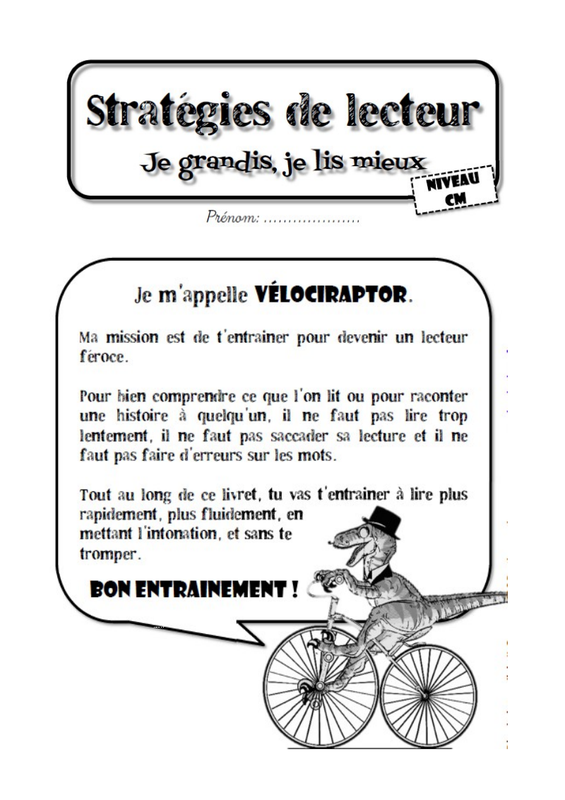 Stratégies de lecteur

Je grandis, je lis mieux

NIVEAU CM

Prénom: ....................

Je m'appelle VÉLOCIRAPTOR.

Ma mission est de t'entrainer pour devenir un lecteur féroce.

Pour bien comprendre ce que l'on lit ou pour raconter une histoire à quelqu'un, il ne faut pas lire trop lentement, il ne faut pas saccader sa lecture et il ne faut pas faire d'erreurs sur les mots.

Tout au long de ce livret, tu vas t'entrainer à lire plus rapidement, plus fluidement, en mettant l'intonation, et sans te tromper.

BON ENTRAINEMENT !